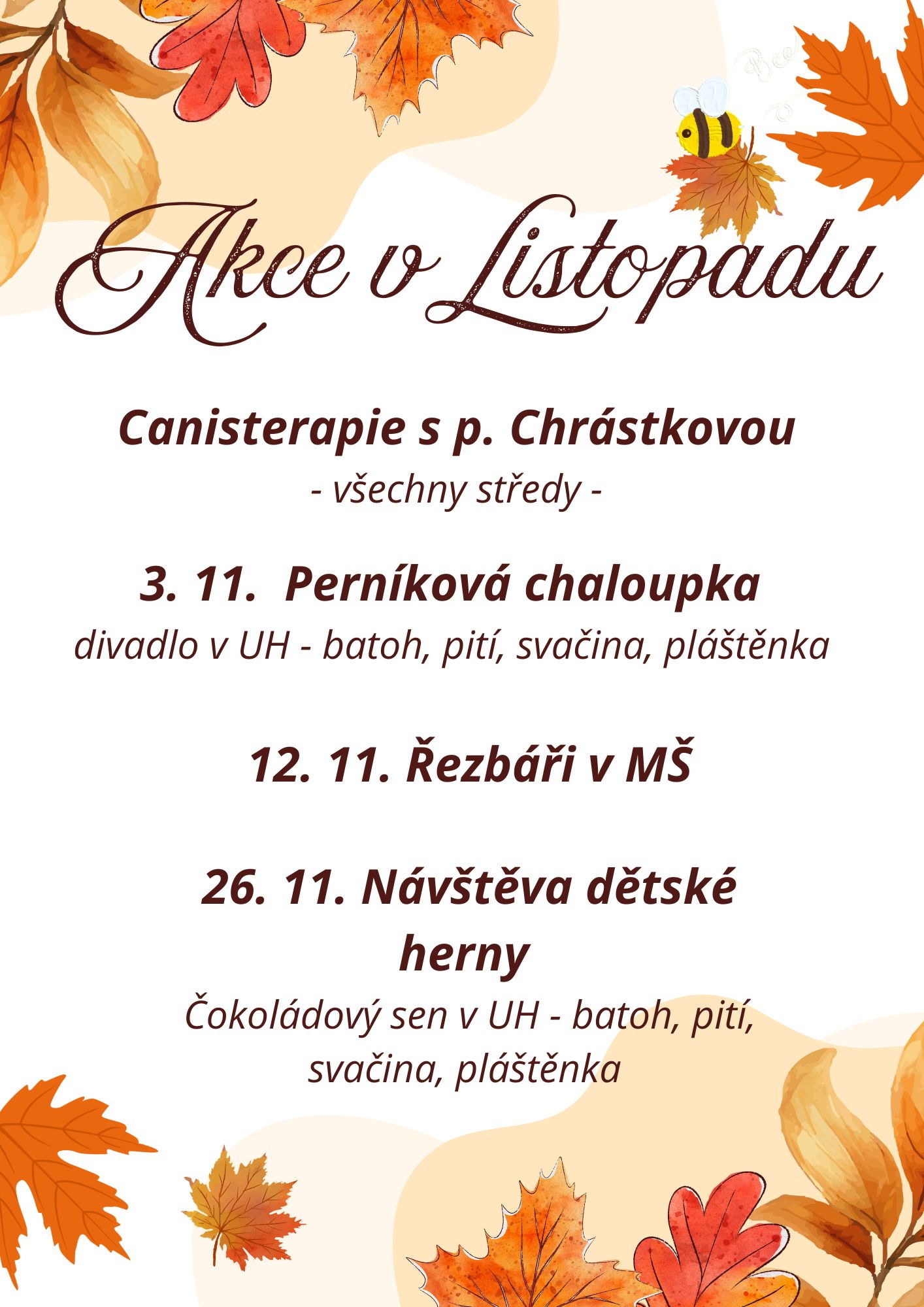 Bee

Akce v Listopadu

Canisterapie s p. Chrástkovou
- všechny středy -

3. 11. Perníková chaloupka
divadlo v UH - batoh, pití, svačina, pláštěnka

12. 11. Řezbáři v MŠ

26. 11. Návštěva dětské herny
Čokoládový sen v UH - batoh, pití, svačina, pláštěnka